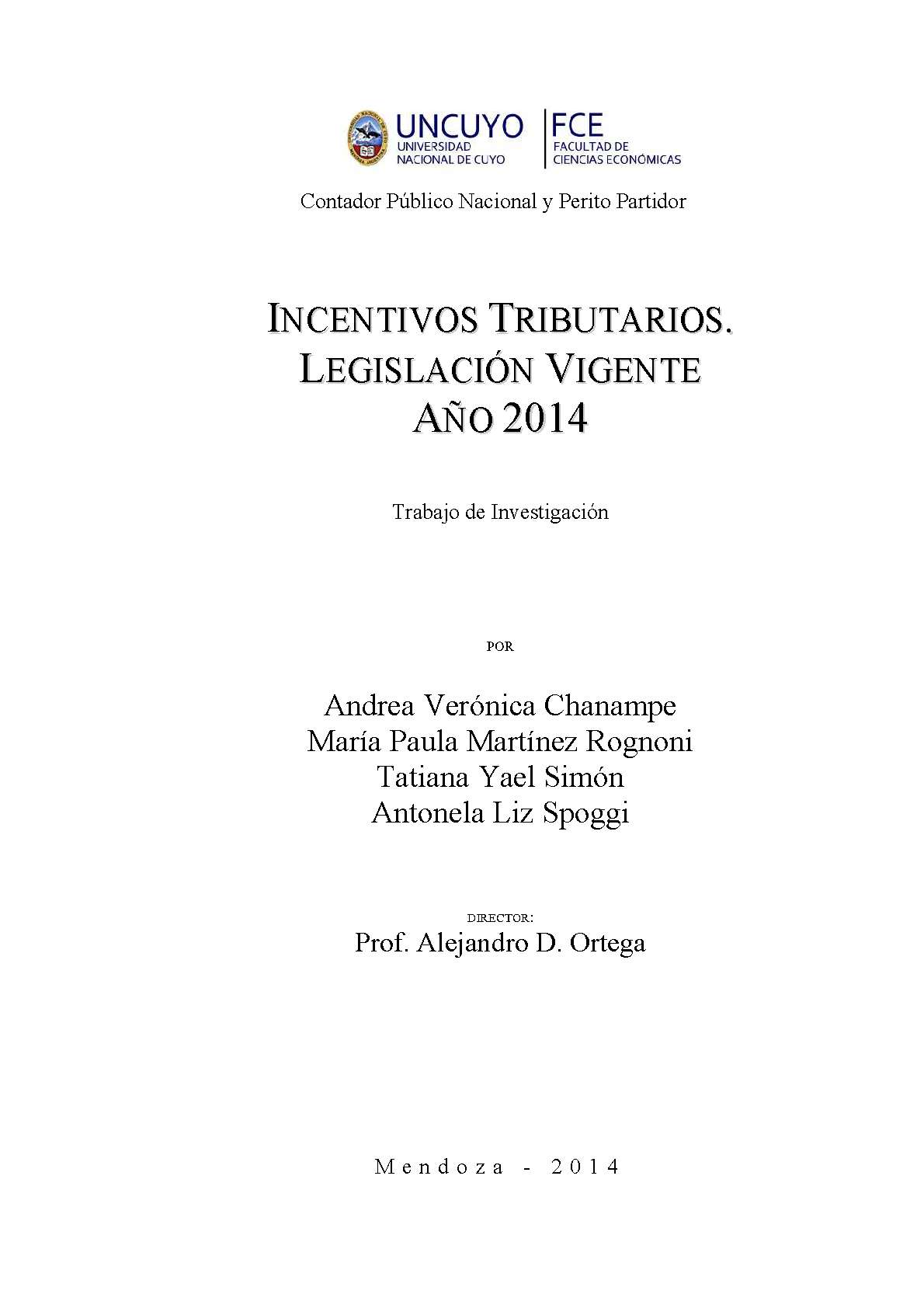 UNCUYO
UNIVERSIDAD
NACIONAL DE CUYO

FCE
FACULTAD DE
CIENCIAS ECONÓMICAS

Contador Público Nacional y Perito Partidor

INCENTIVOS TRIBUTARIOS.
LEGISLACIÓN VIGENTE
AÑO 2014

Trabajo de Investigación

POR

Andrea Verónica Chanampe
María Paula Martínez Rognoni
Tatiana Yael Simón
Antonela Liz Spoggi

DIRECTOR:
Prof. Alejandro D. Ortega

Mendoza - 2014